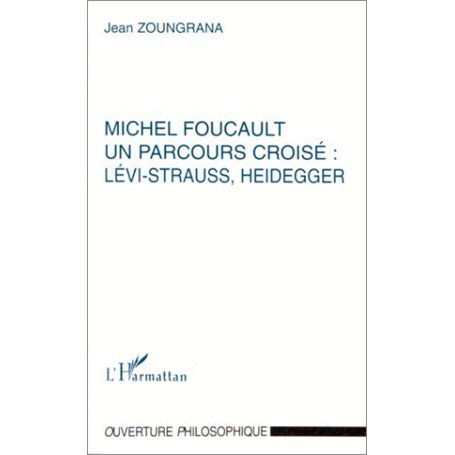 Jean ZOUNGRANA

MICHEL FOUCAULT
UN PARCOURS CROISÉ :
LÉVI-STRAUSS, HEIDEGGER

L'Harmattan

OUVERTURE PHILOSOPHIQUE